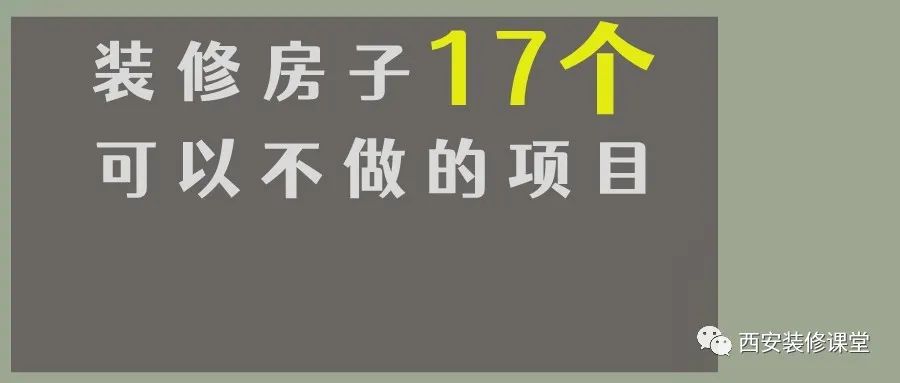 装修房子17个
可以不做的项目

西安装修课堂